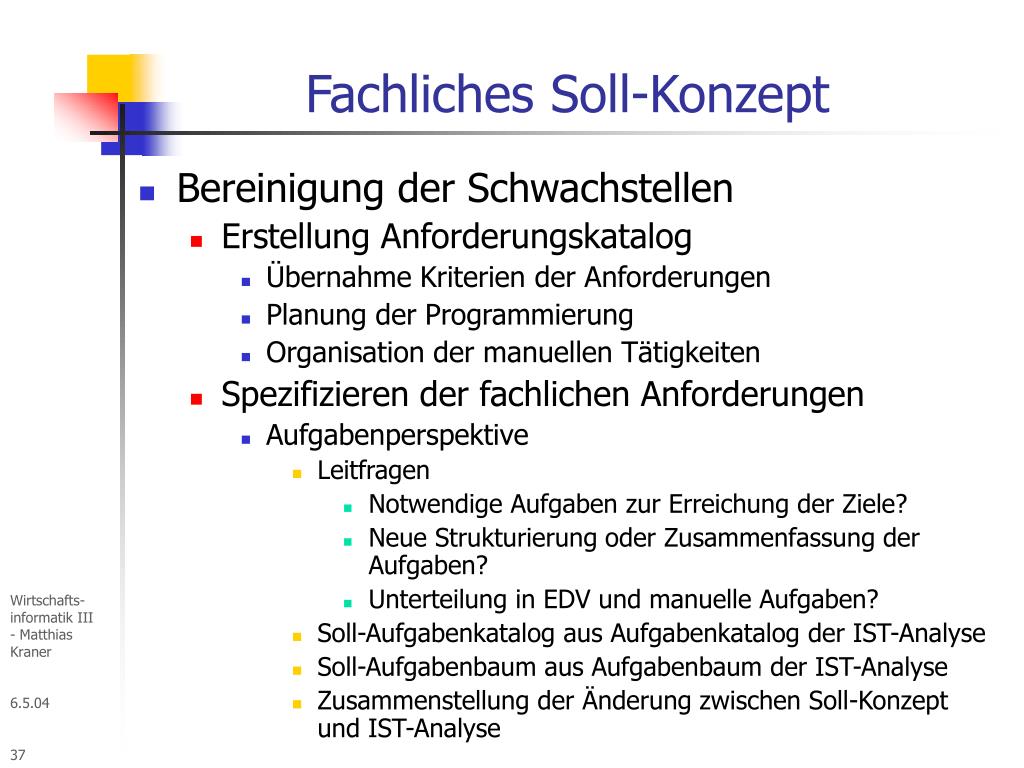 Fachliches Soll-Konzept

- Bereinigung der Schwachstellen
  - Erstellung Anforderungskatalog
    - Übernahme Kriterien der Anforderungen
    - Planung der Programmierung
    - Organisation der manuellen Tätigkeiten
  - Spezifizieren der fachlichen Anforderungen
    - Aufgabenperspektive
      - Leitfragen
        - Notwendige Aufgaben zur Erreichung der Ziele?
        - Neue Strukturierung oder Zusammenfassung der Aufgaben?
        - Unterteilung in EDV und manuelle Aufgaben?
      - Soll-Aufgabenkatalog aus Aufgabenkatalog der IST-Analyse
      - Soll-Aufgabenbaum aus Aufgabenbaum der IST-Analyse
      - Zusammenstellung der Änderung zwischen Soll-Konzept und IST-Analyse

Wirtschaftsinformatik III - Matthias Kraner

6.5.04

37